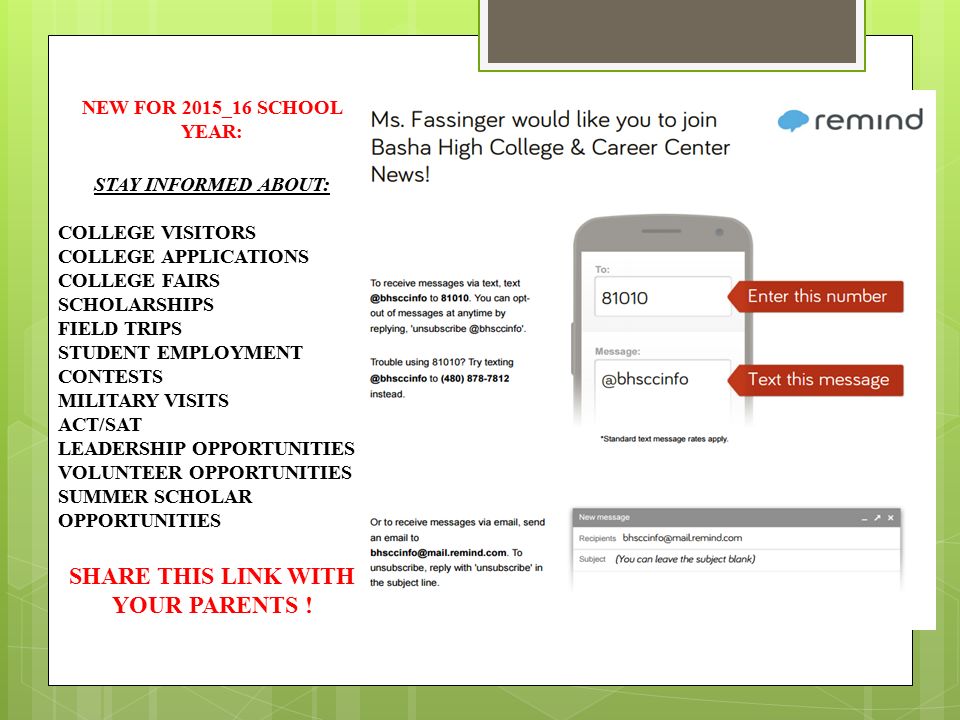 NEW FOR 2015_16 SCHOOL YEAR:

STAY INFORMED ABOUT:

COLLEGE VISITORS
COLLEGE APPLICATIONS
COLLEGE FAIRS
SCHOLARSHIPS
FIELD TRIPS
STUDENT EMPLOYMENT
CONTESTS
MILITARY VISITS
ACT/SAT
LEADERSHIP OPPORTUNITIES
VOLUNTEER OPPORTUNITIES
SUMMER SCHOLAR OPPORTUNITIES

SHARE THIS LINK WITH YOUR PARENTS !

Ms. Fassinger would like you to join Basha High College & Career Center News!

remind

To receive messages via text, text @bhsccinfo to 81010. You can opt-out of messages at anytime by replying, 'unsubscribe @bhsccinfo'.

Trouble using 81010? Try texting @bhsccinfo to (480) 878-7812 instead.

To:
81010
Enter this number

Message:
@bhsccinfo
Text this message

*Standard text message rates apply.

Or to receive messages via email, send an email to bhsccinfo@mail.remind.com. To unsubscribe, reply with 'unsubscribe' in the subject line.

New message
Recipients bhsccinfo@mail.remind.com
Subject (You can leave the subject blank)